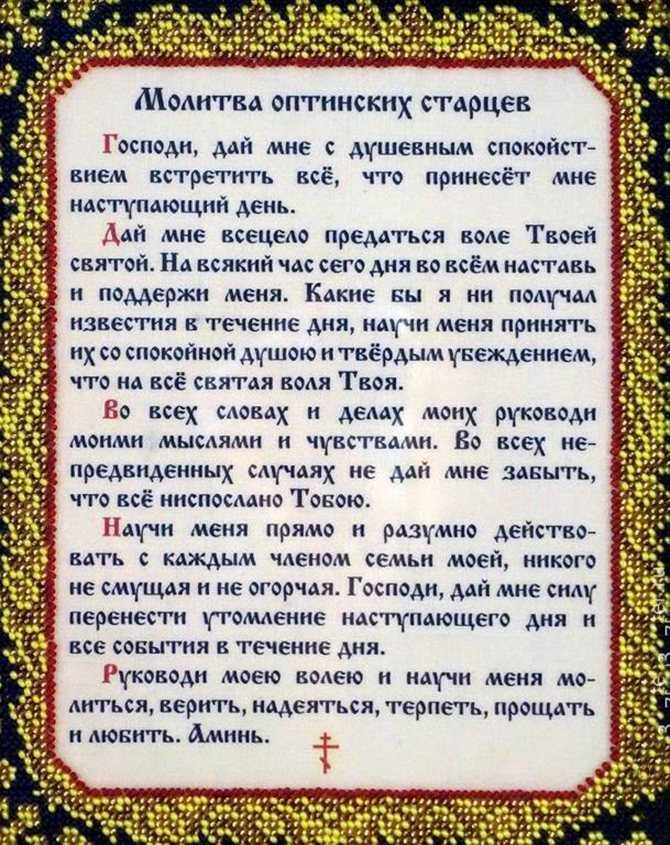 Молитва оптинских старцев

Господи, дай мне с душевным спокойствием встретить всё, что принесёт мне наступающий день.

Дай мне всецело предаться воле Твоей святой. На всякий час сего дня во всём наставь и поддержи меня. Какие бы я ни получал известия в течение дня, научи меня принять их со спокойной душою и твёрдым убеждением, что на всё святая воля Твоя.

Во всех словах и делах моих руководи моими мыслями и чувствами. Во всех непредвиденных случаях не дай мне забыть, что всё ниспослано Тобою.

Научи меня прямо и разумно действовать с каждым членом семьи моей, никого не смущая и не огорчая. Господи, дай мне силу перенести утомление наступающего дня и все события в течение дня.

Руководи моею волею и научи меня молиться, верить, надеяться, терпеть, прощать и любить. Аминь.